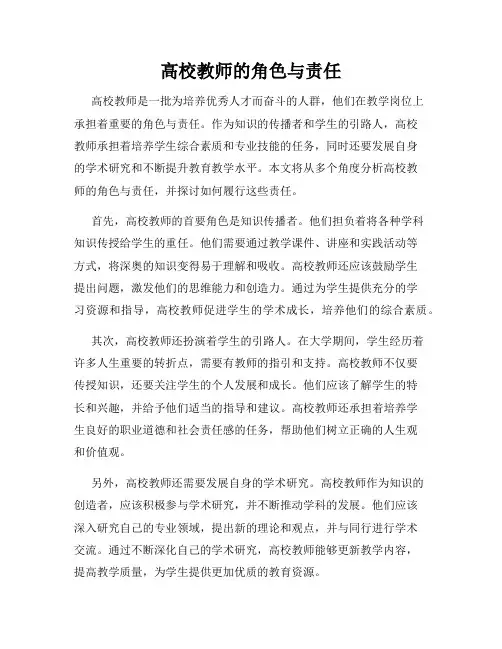 高校教师的角色与责任

高校教师是一批为培养优秀人才而奋斗的人群，他们在教学岗位上承担着重要的角色与责任。作为知识的传播者和学生的引路人，高校教师承担着培养学生综合素质和专业技能的任务，同时还要发展自身的学术研究和不断提升教育教学水平。本文将从多个角度分析高校教师的角色与责任，并探讨如何履行这些责任。

首先，高校教师的首要角色是知识传播者。他们担负着将各种学科知识传授给学生的重任。他们需要通过教学课件、讲座和实践活动等方式，将深奥的知识变得易于理解和吸收。高校教师还应该鼓励学生提出问题，激发他们的思维能力和创造力。通过为学生提供充分的学习资源和指导，高校教师促进学生的学术成长，培养他们的综合素质。

其次，高校教师还扮演着学生的引路人。在大学期间，学生经历着许多人生重要的转折点，需要有教师的指引和支持。高校教师不仅要传授知识，还要关注学生的个人发展和成长。他们应该了解学生的特长和兴趣，并给予他们适当的指导和建议。高校教师还承担着培养学生良好的职业道德和社会责任感的任务，帮助他们树立正确的人生观和价值观。

另外，高校教师还需要发展自身的学术研究。高校教师作为知识的创造者，应该积极参与学术研究，并不断推动学科的发展。他们应该深入研究自己的专业领域，提出新的理论和观点，并与同行进行学术交流。通过不断深化自己的学术研究，高校教师能够更新教学内容，提高教学质量，为学生提供更加优质的教育资源。